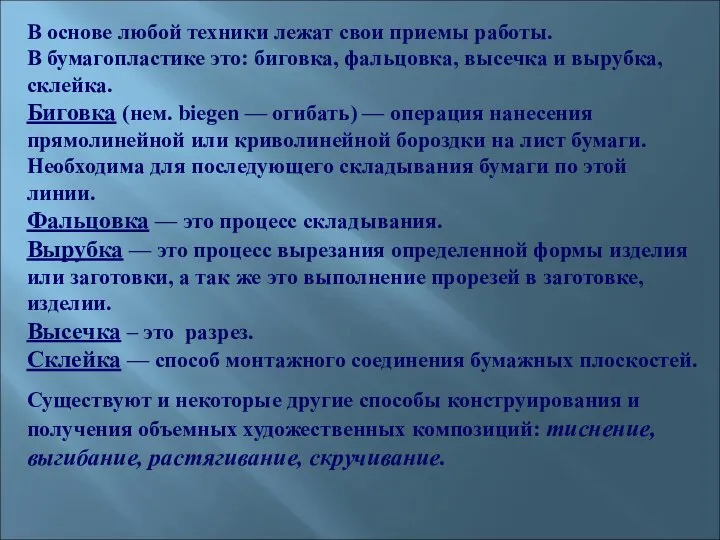 В основе любой техники лежат свои приемы работы.
В бумагопластике это: биговка, фальцовка, высечка и вырубка, склейка.
Биговка (нем. biegen — огибать) — операция нанесения прямолинейной или криволинейной бороздки на лист бумаги. Необходима для последующего складывания бумаги по этой линии.
Фальцовка — это процесс складывания.
Вырубка — это процесс вырезания определенной формы изделия или заготовки, а так же это выполнение прорезей в заготовке, изделии.
Высечка – это разрез.
Склейка — способ монтажного соединения бумажных плоскостей.

Существуют и некоторые другие способы конструирования и получения объемных художественных композиций: тиснение, выгибание, растягивание, скручивание.